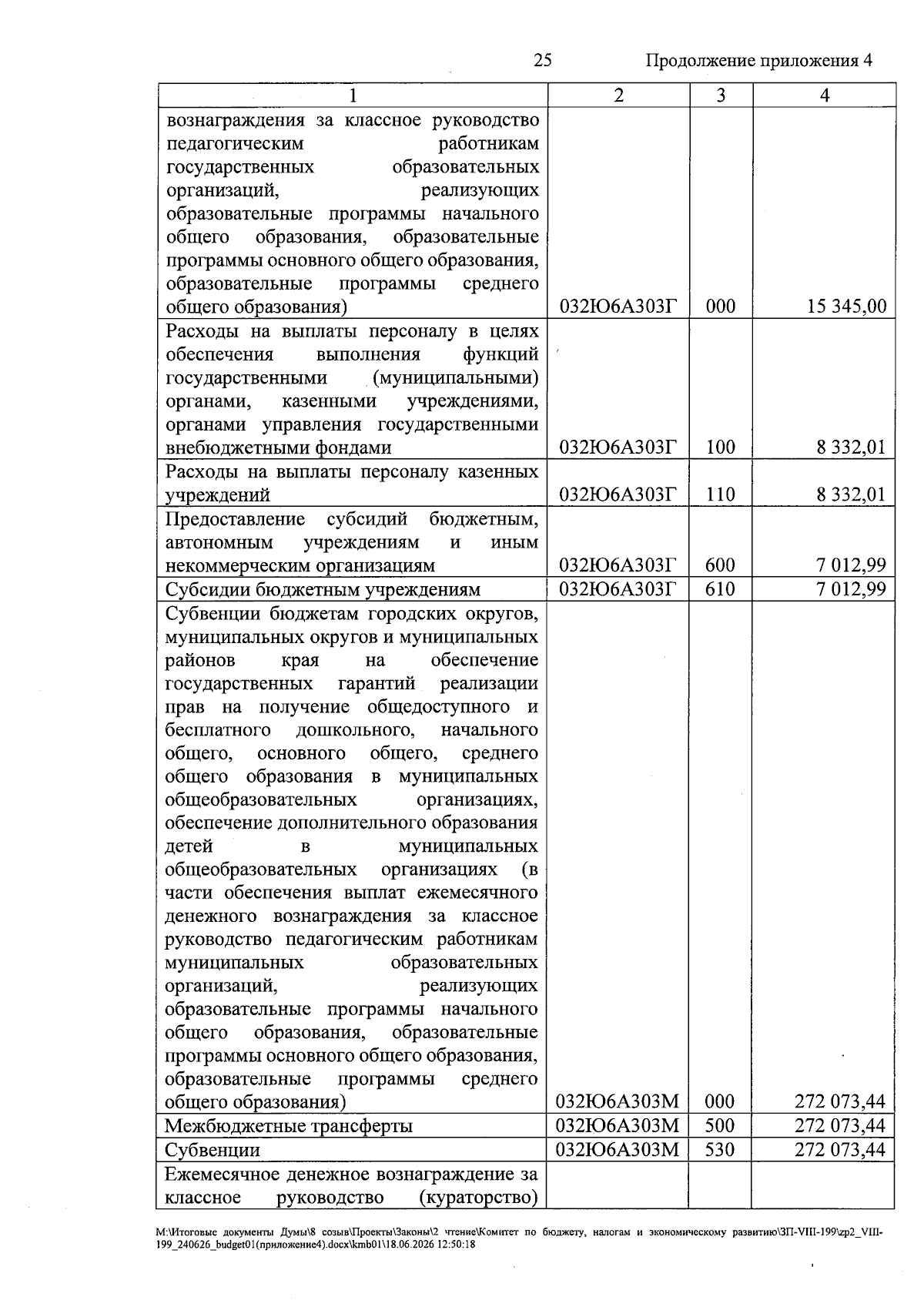 25 Продолжение приложения 4

| 1 | 2 | 3 | 4 |
|---|---|---|---|
| вознаграждения за классное руководство педагогическим работникам государственных образовательных организаций, реализующих образовательные программы начального общего образования, образовательные программы основного общего образования, образовательные программы среднего общего образования) | 032Ю6А303Г | 000 | 15 345,00 |
| Расходы на выплаты персоналу в целях обеспечения выполнения функций государственными (муниципальными) органами, казенными учреждениями, органами управления государственными внебюджетными фондами | 032Ю6А303Г | 100 | 8 332,01 |
| Расходы на выплаты персоналу казенных учреждений | 032Ю6А303Г | 110 | 8 332,01 |
| Предоставление субсидий бюджетным, автономным учреждениям и иным некоммерческим организациям | 032Ю6А303Г | 600 | 7 012,99 |
| Субсидии бюджетным учреждениям | 032Ю6А303Г | 610 | 7 012,99 |
| Субвенции бюджетам городских округов, муниципальных округов и муниципальных районов края на обеспечение государственных гарантий реализации прав на получение общедоступного и бесплатного дошкольного, начального общего, основного общего, среднего общего образования в муниципальных общеобразовательных организациях, обеспечение дополнительного образования детей в муниципальных общеобразовательных организациях (в части обеспечения выплат ежемесячного денежного вознаграждения за классное руководство педагогическим работникам муниципальных образовательных организаций, реализующих образовательные программы начального общего образования, образовательные программы основного общего образования, образовательные программы среднего общего образования) | 032Ю6А303М | 000 | 272 073,44 |
| Межбюджетные трансферты | 032Ю6А303М | 500 | 272 073,44 |
| Субвенции | 032Ю6А303М | 530 | 272 073,44 |
| Ежемесячное денежное вознаграждение за классное руководство (кураторство) | | | |

M:\Итоговые документы Думы\8 созыв\Проекты\Законы\2 чтение\Комитет по бюджету, налогам и экономическому развитию\ЗП-VIII-199\zp2_VIII-199_240626_budget01(приложение4).docx\kmb01\18.06.2026 12:50:18